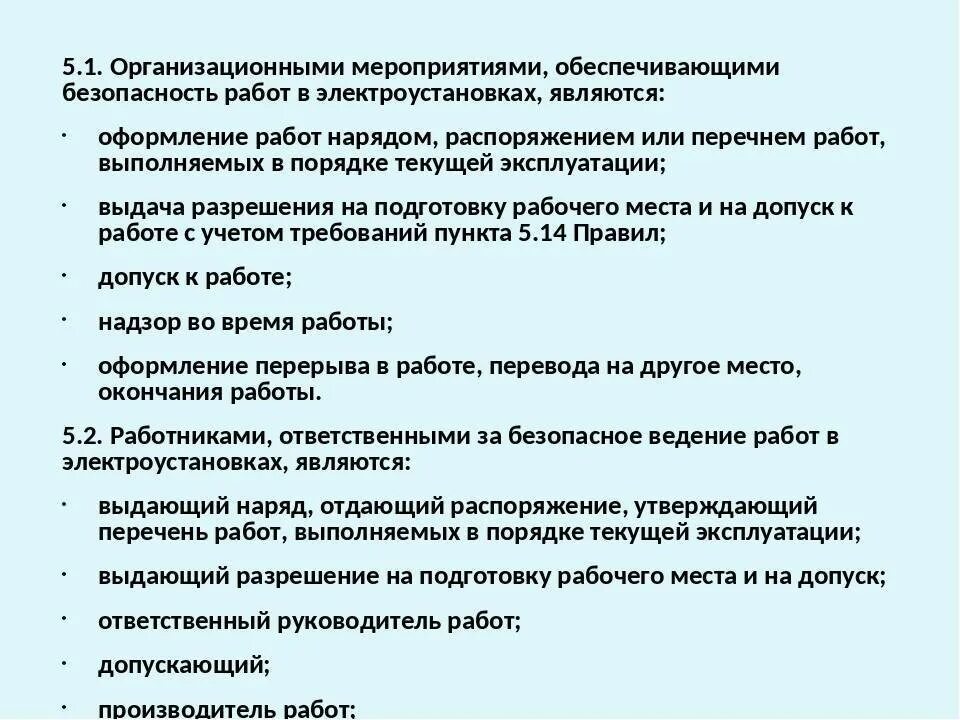 5.1. Организационными мероприятиями, обеспечивающими безопасность работ в электроустановках, являются:

· оформление работ нарядом, распоряжением или перечнем работ, выполняемых в порядке текущей эксплуатации;

· выдача разрешения на подготовку рабочего места и на допуск к работе с учетом требований пункта 5.14 Правил;

· допуск к работе;

· надзор во время работы;

· оформление перерыва в работе, перевода на другое место, окончания работы.

5.2. Работниками, ответственными за безопасное ведение работ в электроустановках, являются:

· выдающий наряд, отдающий распоряжение, утверждающий перечень работ, выполняемых в порядке текущей эксплуатации;

· выдающий разрешение на подготовку рабочего места и на допуск;

· ответственный руководитель работ;

· допускающий;

· производитель работ;